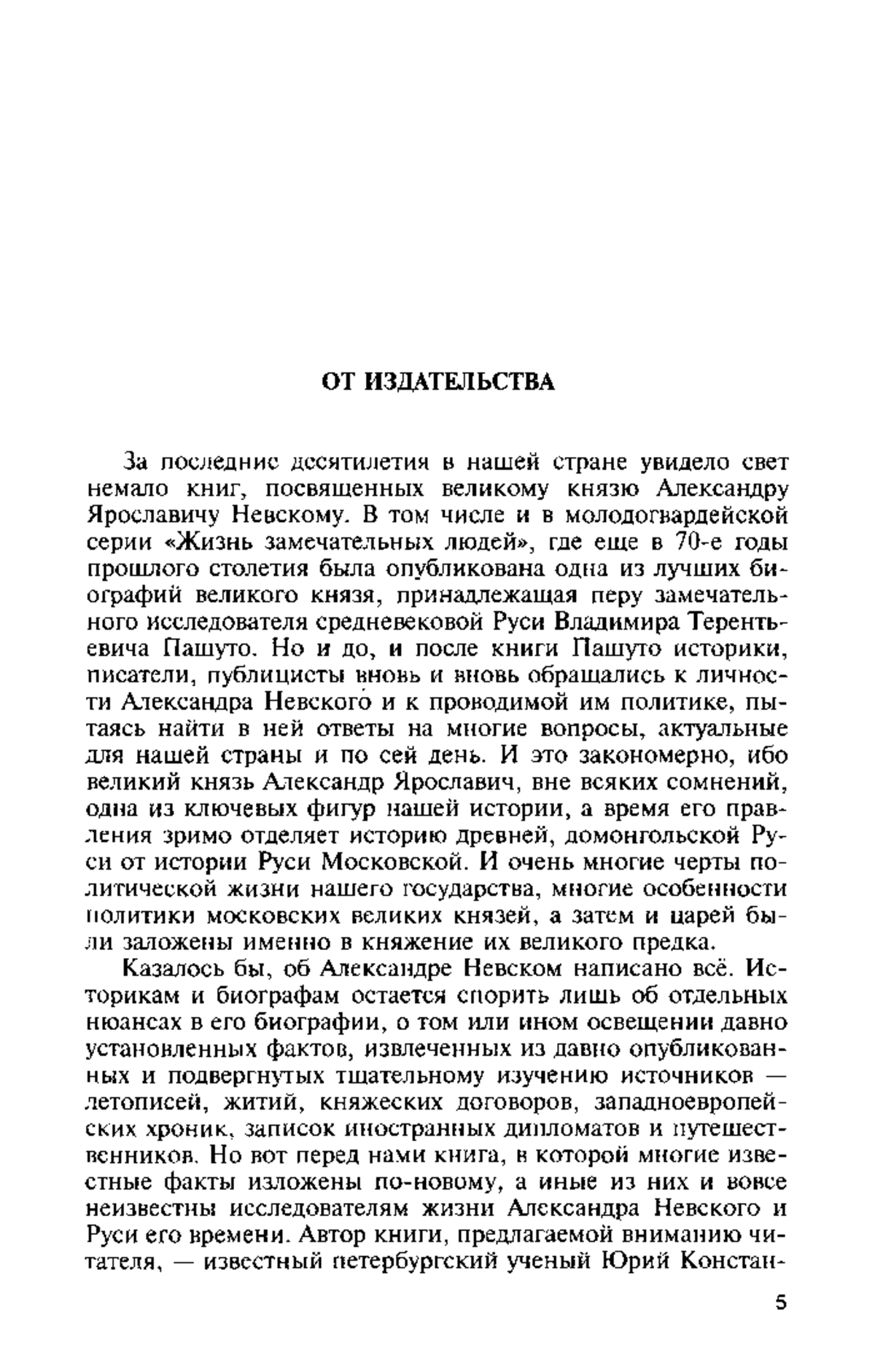 ОТ ИЗДАТЕЛЬСТВА

За последние десятилетия в нашей стране увидело свет немало книг, посвященных великому князю Александру Ярославичу Невскому. В том числе и в молодогвардейской серии «Жизнь замечательных людей», где еще в 70-е годы прошлого столетия была опубликована одна из лучших биографий великого князя, принадлежащая перу замечательного исследователя средневековой Руси Владимира Терентьевича Пашуто. Но и до, и после книги Пашуто историки, писатели, публицисты вновь и вновь обращались к личности Александра Невского и к проводимой им политике, пытаясь найти в ней ответы на многие вопросы, актуальные для нашей страны и по сей день. И это закономерно, ибо великий князь Александр Ярославич, вне всяких сомнений, одна из ключевых фигур нашей истории, а время его правления зримо отделяет историю древней, домонгольской Руси от истории Руси Московской. И очень многие черты политической жизни нашего государства, многие особенности политики московских великих князей, а затем и царей были заложены именно в княжение их великого предка.

Казалось бы, об Александре Невском написано всё. Историкам и биографам остается спорить лишь об отдельных нюансах в его биографии, о том или ином освещении давно установленных фактов, извлеченных из давно опубликованных и подвергнутых тщательному изучению источников — летописей, житий, княжеских договоров, западноевропейских хроник, записок иностранных дипломатов и путешественников. Но вот перед нами книга, в которой многие известные факты изложены по-новому, а иные из них и вовсе неизвестны исследователям жизни Александра Невского и Руси его времени. Автор книги, предлагаемой вниманию читателя, — известный петербургский ученый Юрий Констан-

5